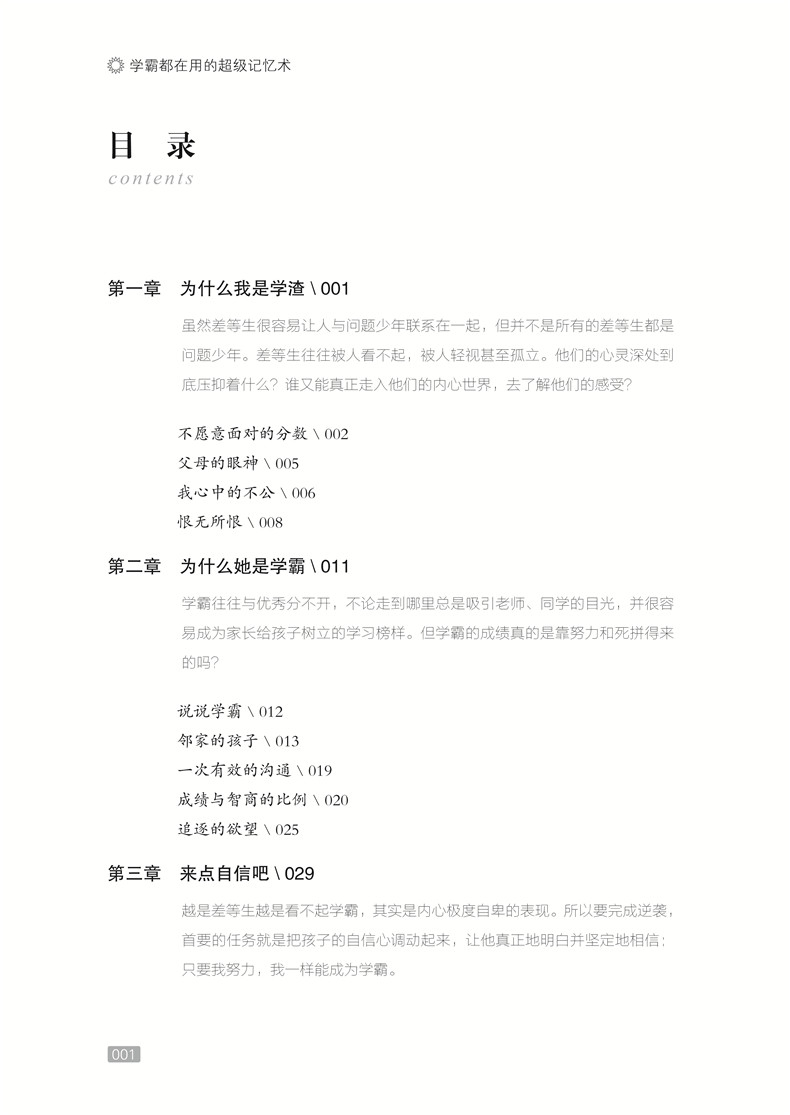 学霸都在用的超级记忆术

目　录
contents

第一章　为什么我是学渣 \ 001

虽然差等生很容易让人与问题少年联系在一起，但并不是所有的差等生都是问题少年。差等生往往被人看不起，被人轻视甚至孤立。他们的心灵深处到底压抑着什么？谁又能真正走入他们的内心世界，去了解他们的感受？

不愿意面对的分数 \ 002
父母的眼神 \ 005
我心中的不公 \ 006
恨无所恨 \ 008

第二章　为什么她是学霸 \ 011

学霸往往与优秀分不开，不论走到哪里总是吸引老师、同学的目光，并很容易成为家长给孩子树立的学习榜样。但学霸的成绩真的是靠努力和死拼得来的吗？

说说学霸 \ 012
邻家的孩子 \ 013
一次有效的沟通 \ 019
成绩与智商的比例 \ 020
追逐的欲望 \ 025

第三章　来点自信吧 \ 029

越是差等生越是看不起学霸，其实是内心极度自卑的表现。所以要完成逆袭，首要的任务就是把孩子的自信心调动起来，让他真正地明白并坚定地相信：只要我努力，我一样能成为学霸。

001